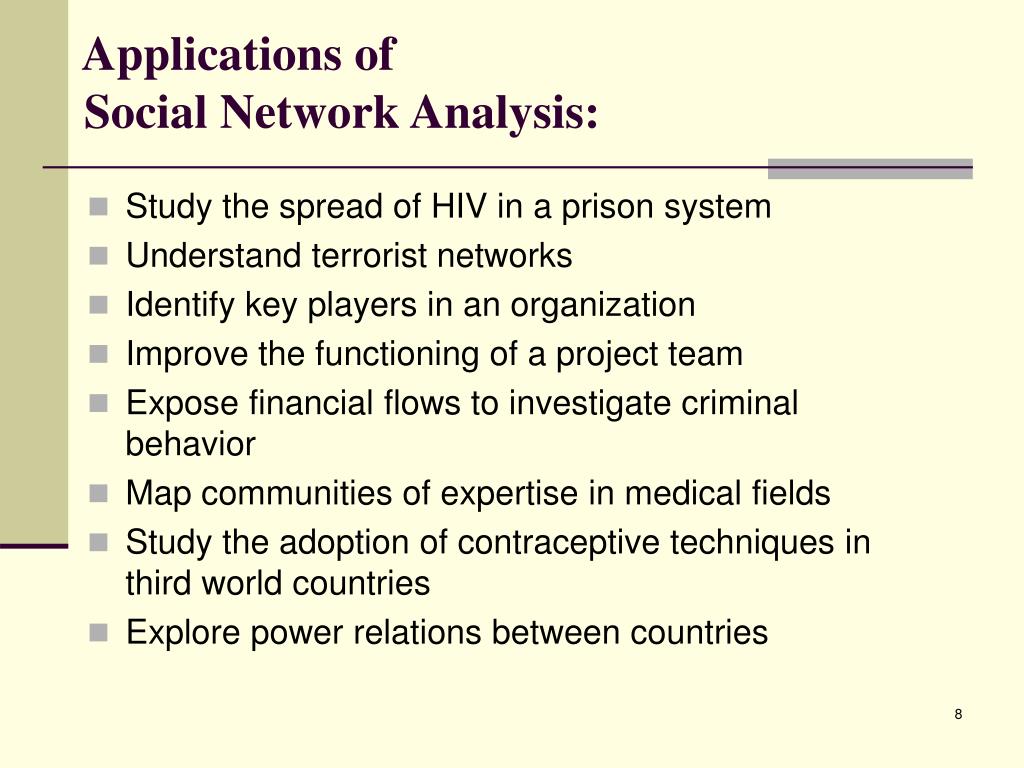 Applications of
Social Network Analysis:

- Study the spread of HIV in a prison system
- Understand terrorist networks
- Identify key players in an organization
- Improve the functioning of a project team
- Expose financial flows to investigate criminal behavior
- Map communities of expertise in medical fields
- Study the adoption of contraceptive techniques in third world countries
- Explore power relations between countries

8